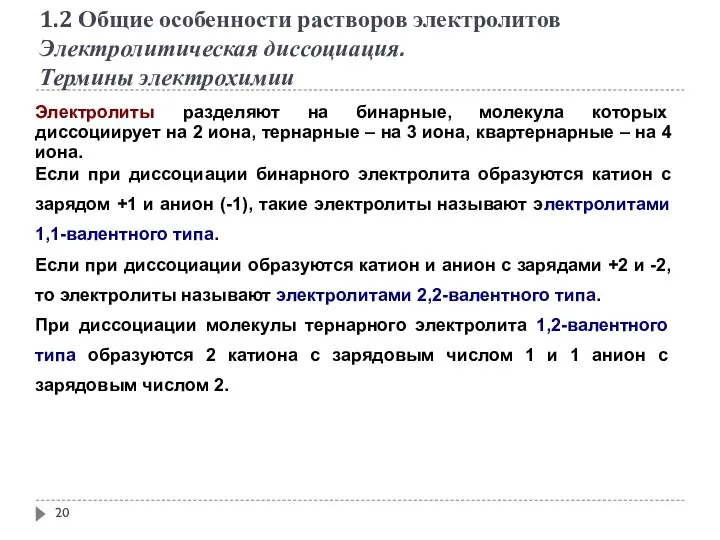 1.2 Общие особенности растворов электролитов
Электролитическая диссоциация.
Термины электрохимии

Электролиты разделяют на бинарные, молекула которых диссоциирует на 2 иона, тернарные – на 3 иона, квартернарные – на 4 иона.
Если при диссоциации бинарного электролита образуются катион с зарядом +1 и анион (-1), такие электролиты называют электролитами 1,1-валентного типа.
Если при диссоциации образуются катион и анион с зарядами +2 и -2, то электролиты называют электролитами 2,2-валентного типа.
При диссоциации молекулы тернарного электролита 1,2-валентного типа образуются 2 катиона с зарядовым числом 1 и 1 анион с зарядовым числом 2.

20